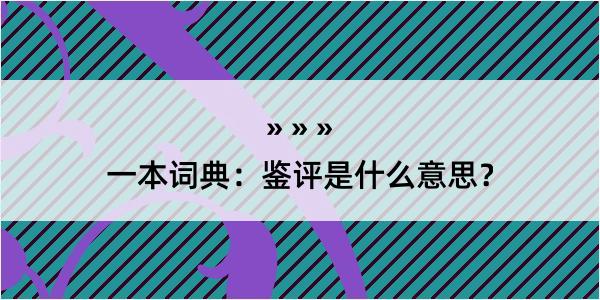 » » »

一本词典：鉴评是什么意思?